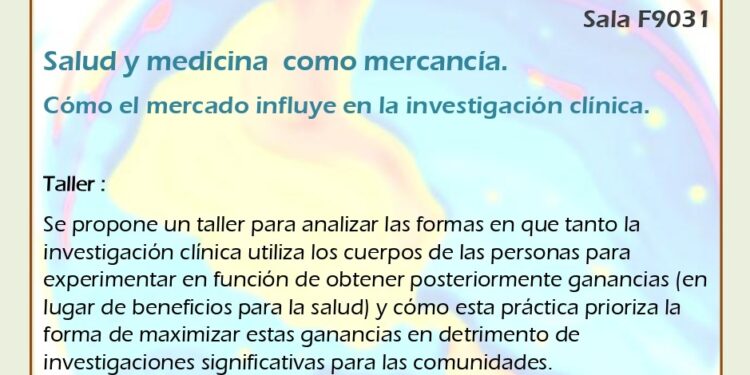 Sala F9031

Salud y medicina como mercancía.

Cómo el mercado influye en la investigación clínica.

Taller :

Se propone un taller para analizar las formas en que tanto la investigación clínica utiliza los cuerpos de las personas para experimentar en función de obtener posteriormente ganancias (en lugar de beneficios para la salud) y cómo esta práctica prioriza la forma de maximizar estas ganancias en detrimento de investigaciones significativas para las comunidades.